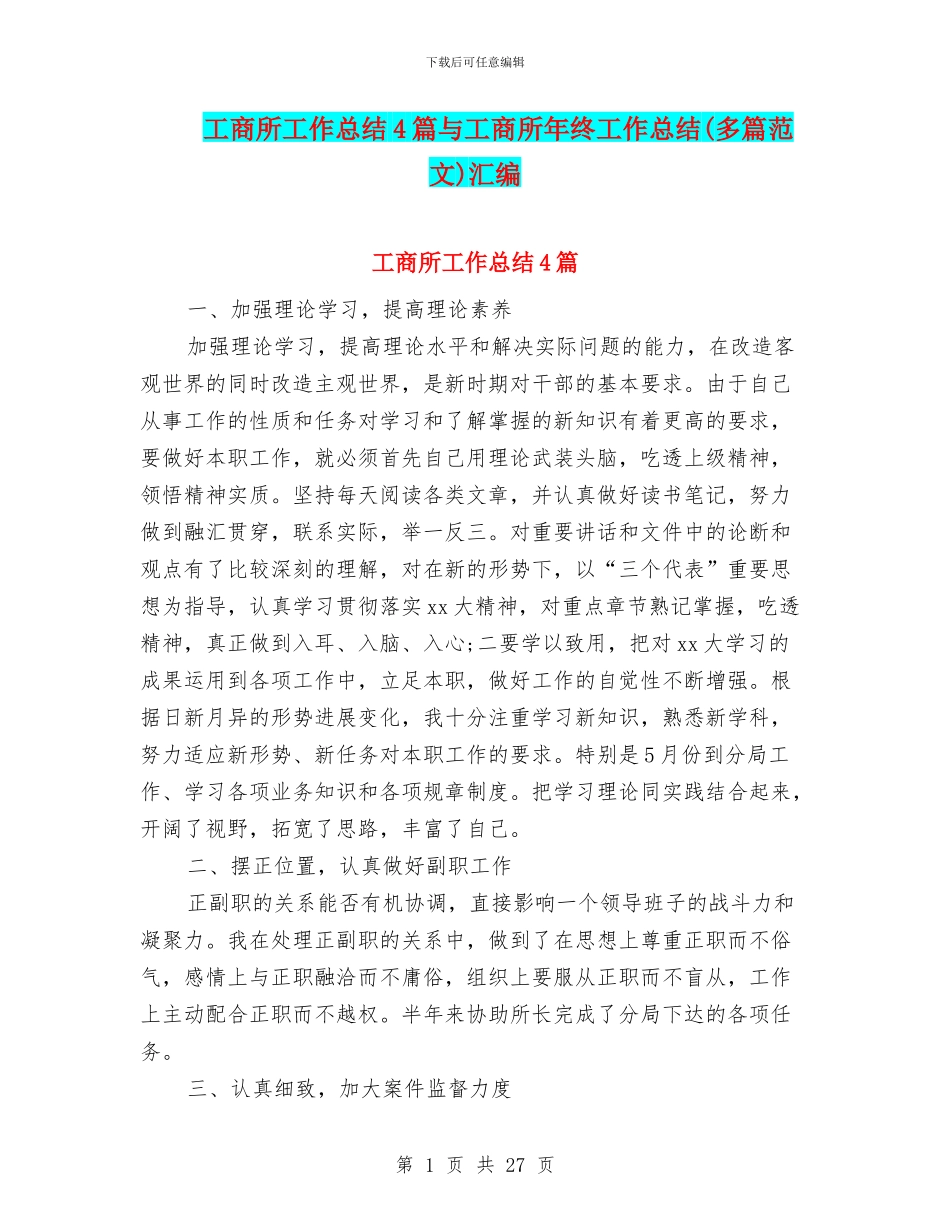 下载后可任意编辑

工商所工作总结4篇与工商所年终工作总结(多篇范文)汇编

工商所工作总结4篇

一、加强理论学习，提高理论素养

加强理论学习，提高理论水平和解决实际问题的能力，在改造客观世界的同时改造主观世界，是新时期对干部的基本要求。由于自己从事工作的性质和任务对学习和了解掌握的新知识有着更高的要求，要做好本职工作，就必须首先自己用理论武装头脑，吃透上级精神，领悟精神实质。坚持每天阅读各类文章，并认真做好读书笔记，努力做到融汇贯穿，联系实际，举一反三。对重要讲话和文件中的论断和观点有了比较深刻的理解，对在新的形势下，以“三个代表”重要思想为指导，认真学习贯彻落实xx大精神，对重点章节熟记掌握，吃透精神，真正做到入耳、入脑、入心;二要学以致用，把对xx大学习的成果运用到各项工作中，立足本职，做好工作的自觉性不断增强。根据日新月异的形势进展变化，我十分注重学习新知识，熟悉新学科，努力适应新形势、新任务对本职工作的要求。特别是5月份到分局工作、学习各项业务知识和各项规章制度。把学习理论同实践结合起来，开阔了视野，拓宽了思路，丰富了自己。

二、摆正位置，认真做好副职工作

正副职的关系能否有机协调，直接影响一个领导班子的战斗力和凝聚力。我在处理正副职的关系中，做到了在思想上尊重正职而不俗气，感情上与正职融洽而不庸俗，组织上要服从正职而不盲从，工作上主动配合正职而不越权。半年来协助所长完成了分局下达的各项任务。

三、认真细致，加大案件监督力度

第 1 页 共 27 页